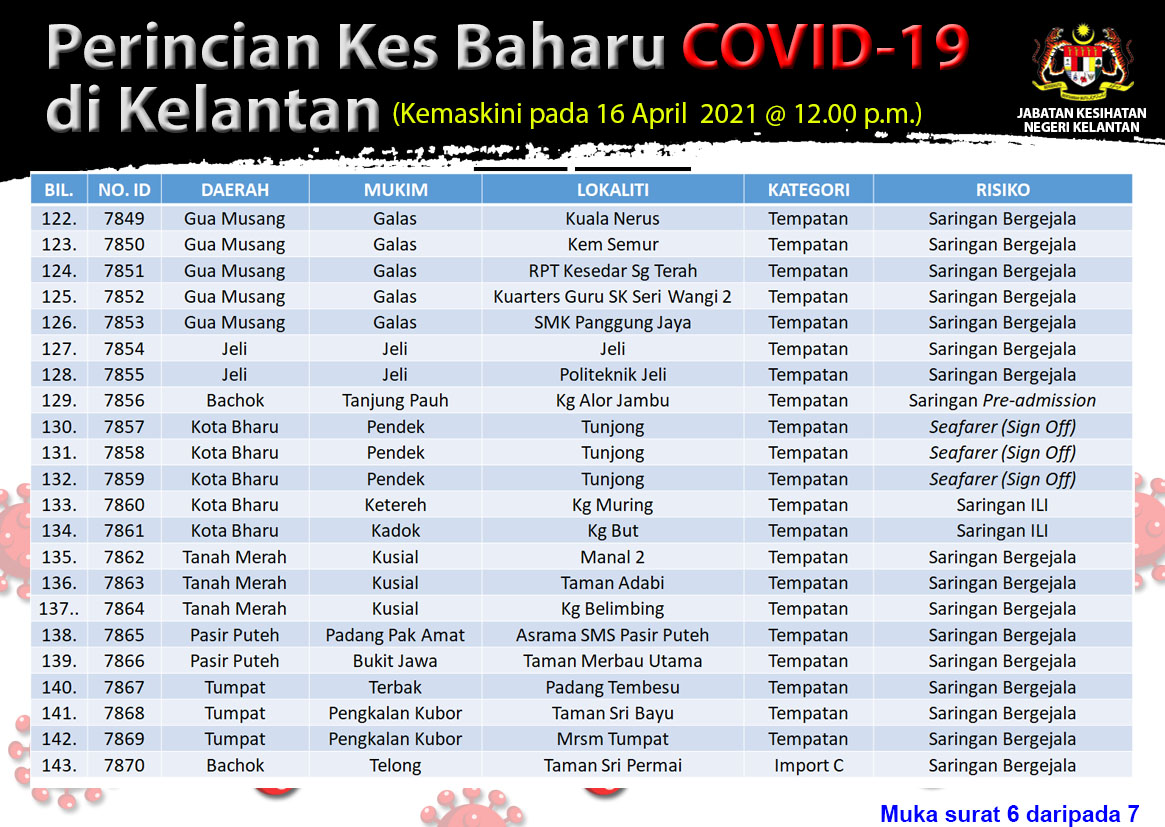 Perincian Kes Baharu COVID-19 di Kelantan (Kemaskini pada 16 April 2021 @ 12.00 p.m.)

JABATAN KESIHATAN NEGERI KELANTAN

| BIL. | NO. ID | DAERAH | MUKIM | LOKALITI | KATEGORI | RISIKO |
|---|---|---|---|---|---|---|
| 122. | 7849 | Gua Musang | Galas | Kuala Nerus | Tempatan | Saringan Bergejala |
| 123. | 7850 | Gua Musang | Galas | Kem Semur | Tempatan | Saringan Bergejala |
| 124. | 7851 | Gua Musang | Galas | RPT Kesedar Sg Terah | Tempatan | Saringan Bergejala |
| 125. | 7852 | Gua Musang | Galas | Kuarters Guru SK Seri Wangi 2 | Tempatan | Saringan Bergejala |
| 126. | 7853 | Gua Musang | Galas | SMK Panggung Jaya | Tempatan | Saringan Bergejala |
| 127. | 7854 | Jeli | Jeli | Jeli | Tempatan | Saringan Bergejala |
| 128. | 7855 | Jeli | Jeli | Politeknik Jeli | Tempatan | Saringan Bergejala |
| 129. | 7856 | Bachok | Tanjung Pauh | Kg Alor Jambu | Tempatan | Saringan Pre-admission |
| 130. | 7857 | Kota Bharu | Pendek | Tunjong | Tempatan | Seafarer (Sign Off) |
| 131. | 7858 | Kota Bharu | Pendek | Tunjong | Tempatan | Seafarer (Sign Off) |
| 132. | 7859 | Kota Bharu | Pendek | Tunjong | Tempatan | Seafarer (Sign Off) |
| 133. | 7860 | Kota Bharu | Ketereh | Kg Muring | Tempatan | Saringan ILI |
| 134. | 7861 | Kota Bharu | Kadok | Kg But | Tempatan | Saringan ILI |
| 135. | 7862 | Tanah Merah | Kusial | Manal 2 | Tempatan | Saringan Bergejala |
| 136. | 7863 | Tanah Merah | Kusial | Taman Adabi | Tempatan | Saringan Bergejala |
| 137.. | 7864 | Tanah Merah | Kusial | Kg Belimbing | Tempatan | Saringan Bergejala |
| 138. | 7865 | Pasir Puteh | Padang Pak Amat | Asrama SMS Pasir Puteh | Tempatan | Saringan Bergejala |
| 139. | 7866 | Pasir Puteh | Bukit Jawa | Taman Merbau Utama | Tempatan | Saringan Bergejala |
| 140. | 7867 | Tumpat | Terbak | Padang Tembesu | Tempatan | Saringan Bergejala |
| 141. | 7868 | Tumpat | Pengkalan Kubor | Taman Sri Bayu | Tempatan | Saringan Bergejala |
| 142. | 7869 | Tumpat | Pengkalan Kubor | Mrsm Tumpat | Tempatan | Saringan Bergejala |
| 143. | 7870 | Bachok | Telong | Taman Sri Permai | Import C | Saringan Bergejala |

Muka surat 6 daripada 7